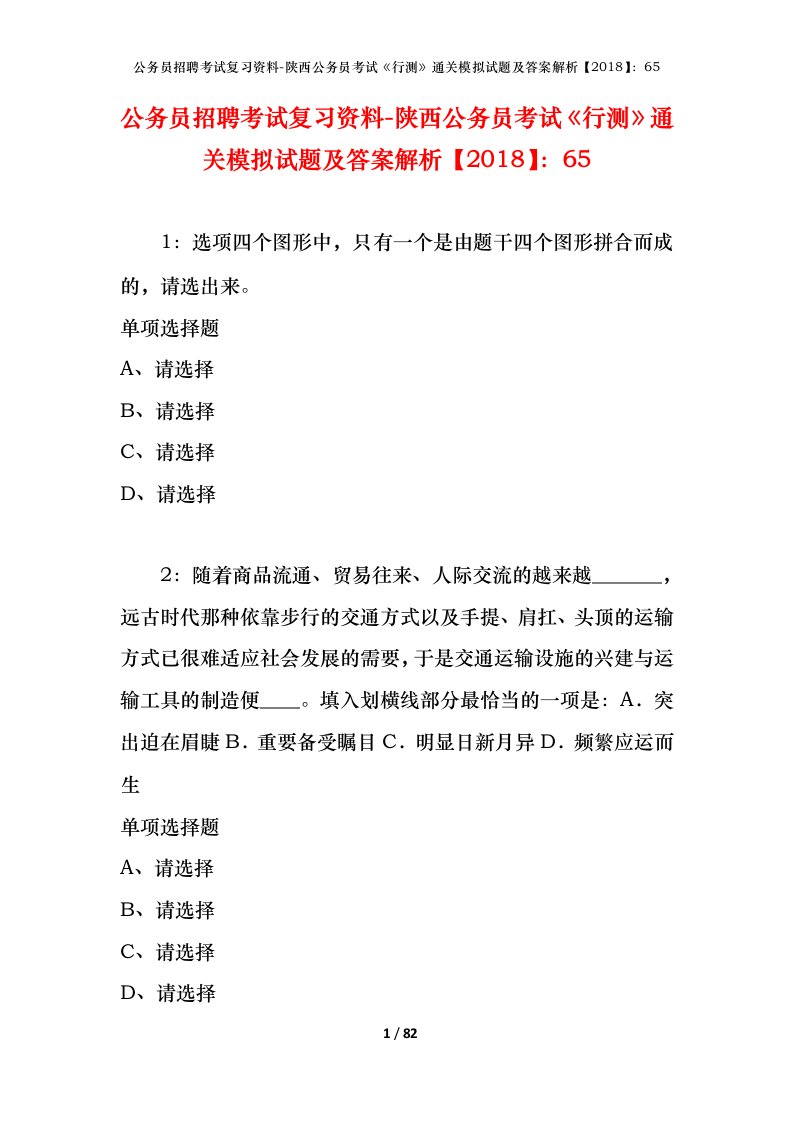 公务员招聘考试复习资料-陕西公务员考试《行测》通关模拟试题及答案解析【2018】：65

公务员招聘考试复习资料-陕西公务员考试《行测》通关模拟试题及答案解析【2018】：65

1：选项四个图形中，只有一个是由题干四个图形拼合而成的，请选出来。

单项选择题

A、请选择

B、请选择

C、请选择

D、请选择

2：随着商品流通、贸易往来、人际交流的越来越\_\_\_\_\_\_\_，远古时代那种依靠步行的交通方式以及手提、肩扛、头顶的运输方式已很难适应社会发展的需要，于是交通运输设施的兴建与运输工具的制造便\_\_\_\_。填入划横线部分最恰当的一项是：A．突出迫在眉睫 B．重要备受瞩目 C．明显日新月异 D．频繁应运而生

单项选择题

A、请选择

B、请选择

C、请选择

D、请选择

1 / 82